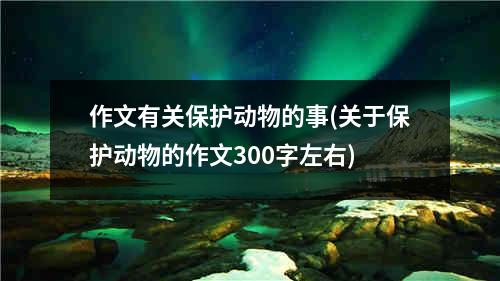 作文有关保护动物的事(关于保护动物的作文300字左右)